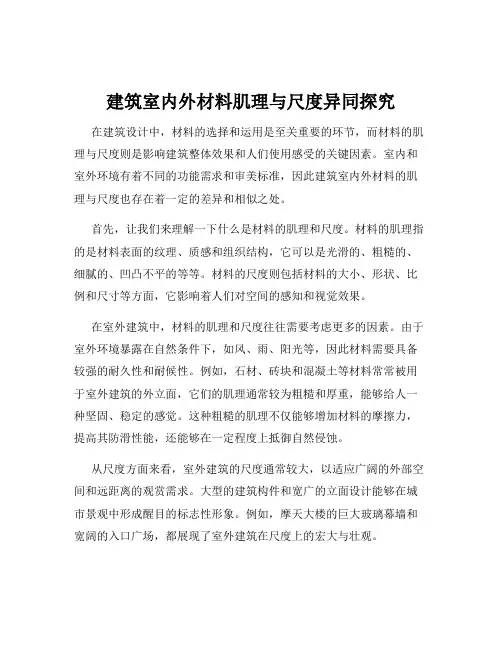 建筑室内外材料肌理与尺度异同探究

在建筑设计中，材料的选择和运用是至关重要的环节，而材料的肌理与尺度则是影响建筑整体效果和人们使用感受的关键因素。室内和室外环境有着不同的功能需求和审美标准，因此建筑室内外材料的肌理与尺度也存在着一定的差异和相似之处。

首先，让我们来理解一下什么是材料的肌理和尺度。材料的肌理指的是材料表面的纹理、质感和组织结构，它可以是光滑的、粗糙的、细腻的、凹凸不平的等等。材料的尺度则包括材料的大小、形状、比例和尺寸等方面，它影响着人们对空间的感知和视觉效果。

在室外建筑中，材料的肌理和尺度往往需要考虑更多的因素。由于室外环境暴露在自然条件下，如风、雨、阳光等，因此材料需要具备较强的耐久性和耐候性。例如，石材、砖块和混凝土等材料常常被用于室外建筑的外立面，它们的肌理通常较为粗糙和厚重，能够给人一种坚固、稳定的感觉。这种粗糙的肌理不仅能够增加材料的摩擦力，提高其防滑性能，还能够在一定程度上抵御自然侵蚀。

从尺度方面来看，室外建筑的尺度通常较大，以适应广阔的外部空间和远距离的观赏需求。大型的建筑构件和宽广的立面设计能够在城市景观中形成醒目的标志性形象。例如，摩天大楼的巨大玻璃幕墙和宽阔的入口广场，都展现了室外建筑在尺度上的宏大与壮观。